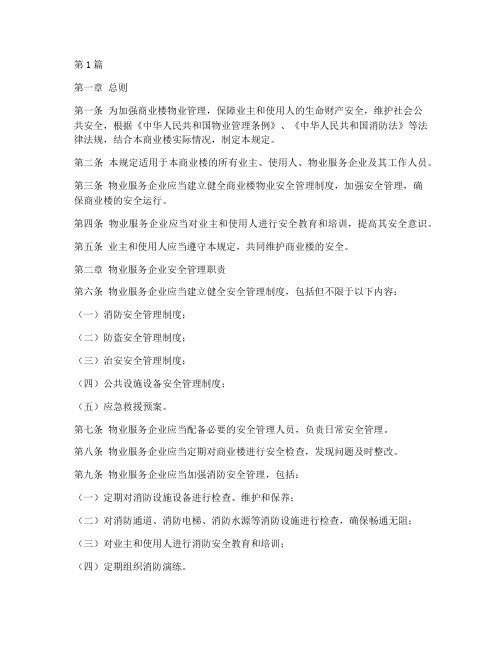 第1篇

第一章 总则

第一条 为加强商业楼物业管理，保障业主和使用人的生命财产安全，维护社会公共安全，根据《中华人民共和国物业管理条例》、《中华人民共和国消防法》等法律法规，结合本商业楼实际情况，制定本规定。

第二条 本规定适用于本商业楼的所有业主、使用人、物业服务企业及其工作人员。

第三条 物业服务企业应当建立健全商业楼物业安全管理制度，加强安全管理，确保商业楼的安全运行。

第四条 物业服务企业应当对业主和使用人进行安全教育和培训，提高其安全意识。

第五条 业主和使用人应当遵守本规定，共同维护商业楼的安全。

第二章 物业服务企业安全管理职责

第六条 物业服务企业应当建立健全安全管理制度，包括但不限于以下内容：

（一）消防安全管理制度；

（二）防盗安全管理制度；

（三）治安安全管理制度；

（四）公共设施设备安全管理制度；

（五）应急救援预案。

第七条 物业服务企业应当配备必要的安全管理人员，负责日常安全管理。

第八条 物业服务企业应当定期对商业楼进行安全检查，发现问题及时整改。

第九条 物业服务企业应当加强消防安全管理，包括：

（一）定期对消防设施设备进行检查、维护和保养；

（二）对消防通道、消防电梯、消防水源等消防设施进行检查，确保畅通无阻；

（三）对业主和使用人进行消防安全教育和培训；

（四）定期组织消防演练。